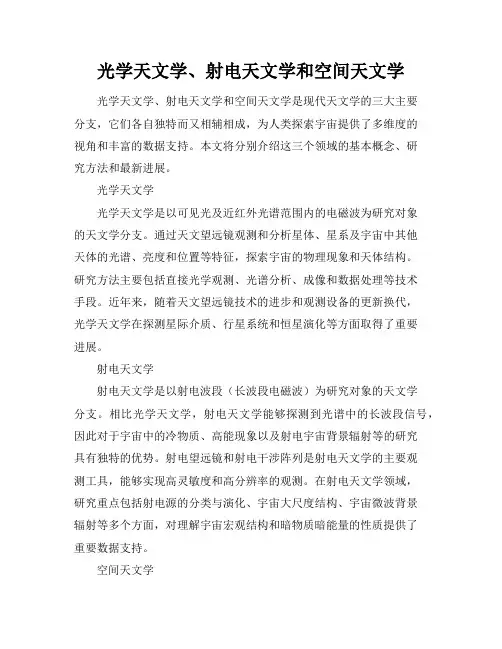 光学天文学、射电天文学和空间天文学

光学天文学、射电天文学和空间天文学是现代天文学的三大主要分支，它们各自独特而又相辅相成，为人类探索宇宙提供了多维度的视角和丰富的数据支持。本文将分别介绍这三个领域的基本概念、研究方法和最新进展。

光学天文学

光学天文学是以可见光及近红外光谱范围内的电磁波为研究对象的天文学分支。通过天文望远镜观测和分析星体、星系及宇宙中其他天体的光谱、亮度和位置等特征，探索宇宙的物理现象和天体结构。研究方法主要包括直接光学观测、光谱分析、成像和数据处理等技术手段。近年来，随着天文望远镜技术的进步和观测设备的更新换代，光学天文学在探测星际介质、行星系统和恒星演化等方面取得了重要进展。

射电天文学

射电天文学是以射电波段（长波段电磁波）为研究对象的天文学分支。相比光学天文学，射电天文学能够探测到光谱中的长波段信号，因此对于宇宙中的冷物质、高能现象以及射电宇宙背景辐射等的研究具有独特的优势。射电望远镜和射电干涉阵列是射电天文学的主要观测工具，能够实现高灵敏度和高分辨率的观测。在射电天文学领域，研究重点包括射电源的分类与演化、宇宙大尺度结构、宇宙微波背景辐射等多个方面，对理解宇宙宏观结构和暗物质暗能量的性质提供了重要数据支持。

空间天文学